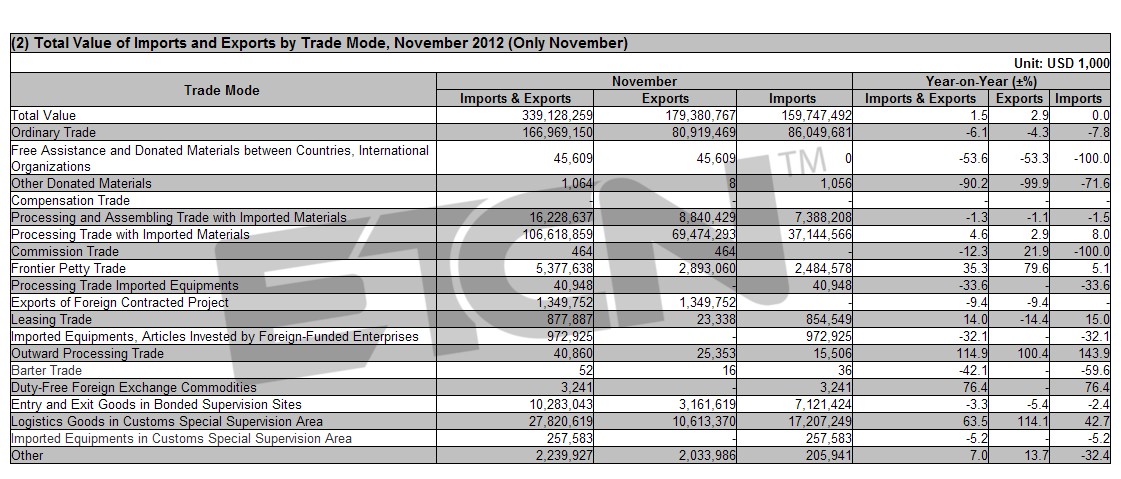 (2) Total Value of Imports and Exports by Trade Mode, November 2012 (Only November)

Unit: USD 1,000

| Trade Mode | November Imports & Exports | November Exports | November Imports | Year-on-Year (±%) Imports & Exports | Year-on-Year (±%) Exports | Year-on-Year (±%) Imports |
|---|---|---|---|---|---|---|
| Total Value | 339,128,259 | 179,380,767 | 159,747,492 | 1.5 | 2.9 | 0.0 |
| Ordinary Trade | 166,969,150 | 80,919,469 | 86,049,681 | -6.1 | -4.3 | -7.8 |
| Free Assistance and Donated Materials between Countries, International Organizations | 45,609 | 45,609 | 0 | -53.6 | -53.3 | -100.0 |
| Other Donated Materials | 1,064 | 8 | 1,056 | -90.2 | -99.9 | -71.6 |
| Compensation Trade | - | - | - | - | - | - |
| Processing and Assembling Trade with Imported Materials | 16,228,637 | 8,840,429 | 7,388,208 | -1.3 | -1.1 | -1.5 |
| Processing Trade with Imported Materials | 106,618,859 | 69,474,293 | 37,144,566 | 4.6 | 2.9 | 8.0 |
| Commission Trade | 464 | 464 | - | -12.3 | 21.9 | -100.0 |
| Frontier Petty Trade | 5,377,638 | 2,893,060 | 2,484,578 | 35.3 | 79.6 | 5.1 |
| Processing Trade Imported Equipments | 40,948 | - | 40,948 | -33.6 | - | -33.6 |
| Exports of Foreign Contracted Project | 1,349,752 | 1,349,752 | - | -9.4 | -9.4 | - |
| Leasing Trade | 877,887 | 23,338 | 854,549 | 14.0 | -14.4 | 15.0 |
| Imported Equipments, Articles Invested by Foreign-Funded Enterprises | 972,925 | - | 972,925 | -32.1 | - | -32.1 |
| Outward Processing Trade | 40,860 | 25,353 | 15,506 | 114.9 | 100.4 | 143.9 |
| Barter Trade | 52 | 16 | 36 | -42.1 | - | -59.6 |
| Duty-Free Foreign Exchange Commodities | 3,241 | - | 3,241 | 76.4 | - | 76.4 |
| Entry and Exit Goods in Bonded Supervision Sites | 10,283,043 | 3,161,619 | 7,121,424 | -3.3 | -5.4 | -2.4 |
| Logistics Goods in Customs Special Supervision Area | 27,820,619 | 10,613,370 | 17,207,249 | 63.5 | 114.1 | 42.7 |
| Imported Equipments in Customs Special Supervision Area | 257,583 | - | 257,583 | -5.2 | - | -5.2 |
| Other | 2,239,927 | 2,033,986 | 205,941 | 7.0 | 13.7 | -32.4 |

ETCN TM